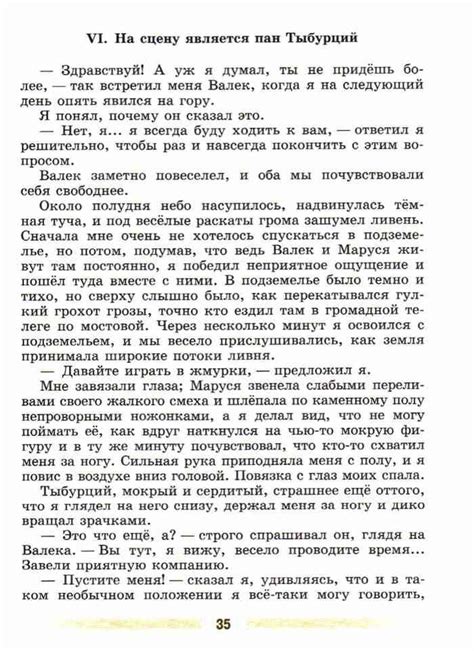 VI. На сцену является пан Тыбурций

— Здравствуй! А уж я думал, ты не придёшь более, — так встретил меня Валек, когда я на следующий день опять явился на гору.

Я понял, почему он сказал это.

— Нет, я... я всегда буду ходить к вам, — ответил я решительно, чтобы раз и навсегда покончить с этим вопросом.

Валек заметно повеселел, и оба мы почувствовали себя свободнее.

Около полудня небо насупилось, надвинулась тёмная туча, и под весёлые раскаты грома зашумел ливень. Сначала мне очень не хотелось спускаться в подземелье, но потом, подумав, что ведь Валек и Маруся живут там постоянно, я победил неприятное ощущение и пошёл туда вместе с ними. В подземелье было темно и тихо, но сверху слышно было, как перекатывался гулкий грохот грозы, точно кто ездил там в громадной телеге по мостовой. Через несколько минут я освоился с подземельем, и мы весело прислушивались, как земля принимала широкие потоки ливня.

— Давайте играть в жмурки, — предложил я.

Мне завязали глаза; Маруся звенела слабыми переливами своего жалкого смеха и шлёпала по каменному полу непроворными ножонками, а я делал вид, что не могу поймать её, как вдруг наткнулся на чью-то мокрую фигуру и в ту же минуту почувствовал, что кто-то схватил меня за ногу. Сильная рука приподняла меня с полу, и я повис в воздухе вниз головой. Повязка с глаз моих спала.

Тыбурций, мокрый и сердитый, страшнее ещё оттого, что я глядел на него снизу, держал меня за ногу и дико вращал зрачками.

— Это что ещё, а? — строго спрашивал он, глядя на Валека. — Вы тут, я вижу, весело проводите время... Завели приятную компанию.

— Пустите меня! — сказал я, удивляясь, что и в таком необычном положении я всё-таки могу говорить,

35